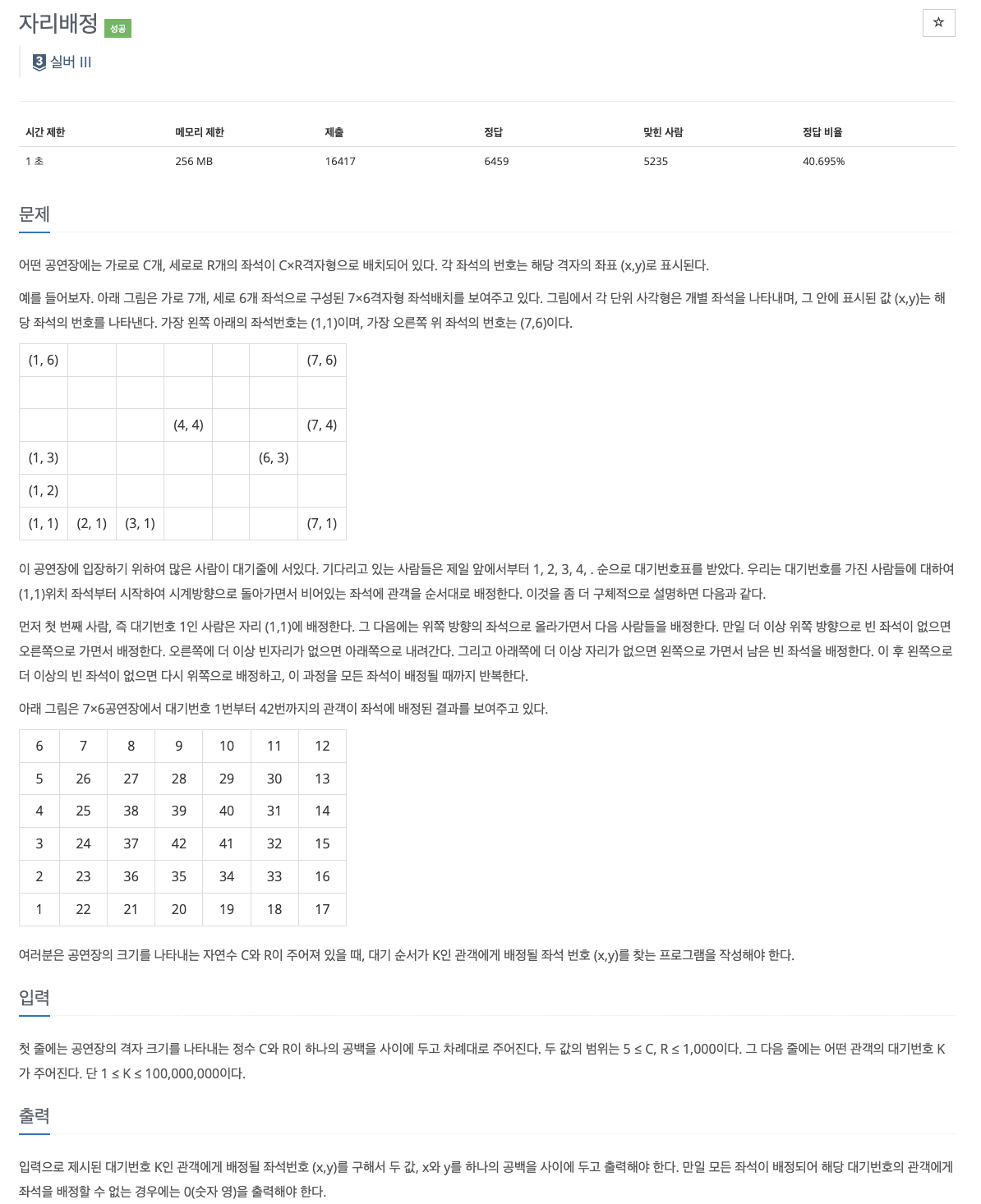 자리배정 성공

☆

3 실버 III

| 시간 제한 | 메모리 제한 | 제출 | 정답 | 맞힌 사람 | 정답 비율 |
|---|---|---|---|---|---|
| 1 초 | 256 MB | 16417 | 6459 | 5235 | 40.695% |

문제

어떤 공연장에는 가로로 C개, 세로로 R개의 좌석이 C×R격자형으로 배치되어 있다. 각 좌석의 번호는 해당 격자의 좌표 (x,y)로 표시된다.

예를 들어보자. 아래 그림은 가로 7개, 세로 6개 좌석으로 구성된 7×6격자형 좌석배치를 보여주고 있다. 그림에서 각 단위 사각형은 개별 좌석을 나타내며, 그 안에 표시된 값 (x,y)는 해당 좌석의 번호를 나타낸다. 가장 왼쪽 아래의 좌석번호는 (1,1)이며, 가장 오른쪽 위 좌석의 번호는 (7,6)이다.

| (1, 6) | | | | | | (7, 6) |
|---|---|---|---|---|---|---|
| | | | | | | |
| | | | (4, 4) | | | (7, 4) |
| (1, 3) | | | | | (6, 3) | |
| (1, 2) | | | | | | |
| (1, 1) | (2, 1) | (3, 1) | | | | (7, 1) |

이 공연장에 입장하기 위하여 많은 사람이 대기줄에 서있다. 기다리고 있는 사람들은 제일 앞에서부터 1, 2, 3, 4, . 순으로 대기번호표를 받았다. 우리는 대기번호를 가진 사람들에 대하여 (1,1)위치 좌석부터 시작하여 시계방향으로 돌아가면서 비어있는 좌석에 관객을 순서대로 배정한다. 이것을 좀 더 구체적으로 설명하면 다음과 같다.

먼저 첫 번째 사람, 즉 대기번호 1인 사람은 자리 (1,1)에 배정한다. 그 다음에는 위쪽 방향의 좌석으로 올라가면서 다음 사람들을 배정한다. 만일 더 이상 위쪽 방향으로 빈 좌석이 없으면 오른쪽으로 가면서 배정한다. 오른쪽에 더 이상 빈자리가 없으면 아래쪽으로 내려간다. 그리고 아래쪽에 더 이상 자리가 없으면 왼쪽으로 가면서 남은 빈 좌석을 배정한다. 이 후 왼쪽으로 더 이상의 빈 좌석이 없으면 다시 위쪽으로 배정하고, 이 과정을 모든 좌석이 배정될 때까지 반복한다.

아래 그림은 7×6공연장에서 대기번호 1번부터 42번까지의 관객이 좌석에 배정된 결과를 보여주고 있다.

| 6 | 7 | 8 | 9 | 10 | 11 | 12 |
|---|---|---|---|---|---|---|
| 5 | 26 | 27 | 28 | 29 | 30 | 13 |
| 4 | 25 | 38 | 39 | 40 | 31 | 14 |
| 3 | 24 | 37 | 42 | 41 | 32 | 15 |
| 2 | 23 | 36 | 35 | 34 | 33 | 16 |
| 1 | 22 | 21 | 20 | 19 | 18 | 17 |

여러분은 공연장의 크기를 나타내는 자연수 C와 R이 주어져 있을 때, 대기 순서가 K인 관객에게 배정될 좌석 번호 (x,y)를 찾는 프로그램을 작성해야 한다.

입력

첫 줄에는 공연장의 격자 크기를 나타내는 정수 C와 R이 하나의 공백을 사이에 두고 차례대로 주어진다. 두 값의 범위는 5 ≤ C, R ≤ 1,000이다. 그 다음 줄에는 어떤 관객의 대기번호 K가 주어진다. 단 1 ≤ K ≤ 100,000,000이다.

출력

입력으로 제시된 대기번호 K인 관객에게 배정될 좌석번호 (x,y)를 구해서 두 값, x와 y를 하나의 공백을 사이에 두고 출력해야 한다. 만일 모든 좌석이 배정되어 해당 대기번호의 관객에게 좌석을 배정할 수 없는 경우에는 0(숫자 영)을 출력해야 한다.